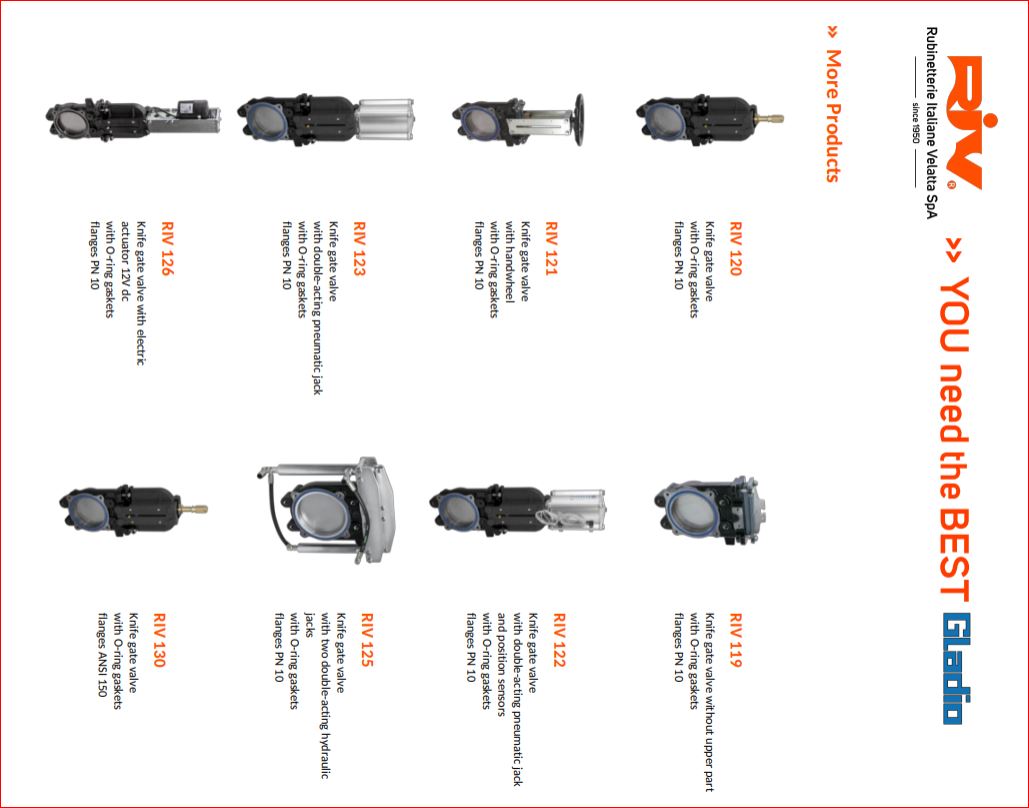 RIV®
Rubinetterie Italiane Velatta SpA
since 1950

» YOU need the BEST Gladio

» More Products

RIV 120
Knife gate valve with O-ring gaskets flanges PN 10

RIV 119
Knife gate valve without upper part with O-ring gaskets flanges PN 10

RIV 121
Knife gate valve with handwheel with O-ring gaskets flanges PN 10

RIV 122
Knife gate valve with double-acting pneumatic jack and position sensors with O-ring gaskets flanges PN 10

RIV 123
Knife gate valve with double-acting pneumatic jack with O-ring gaskets flanges PN 10

RIV 125
Knife gate valve with two double-acting hydraulic jacks with O-ring gaskets flanges PN 10

RIV 126
Knife gate valve with electric actuator 12V dc with O-ring gaskets flanges PN 10

RIV 130
Knife gate valve with O-ring gaskets flanges ANSI 150